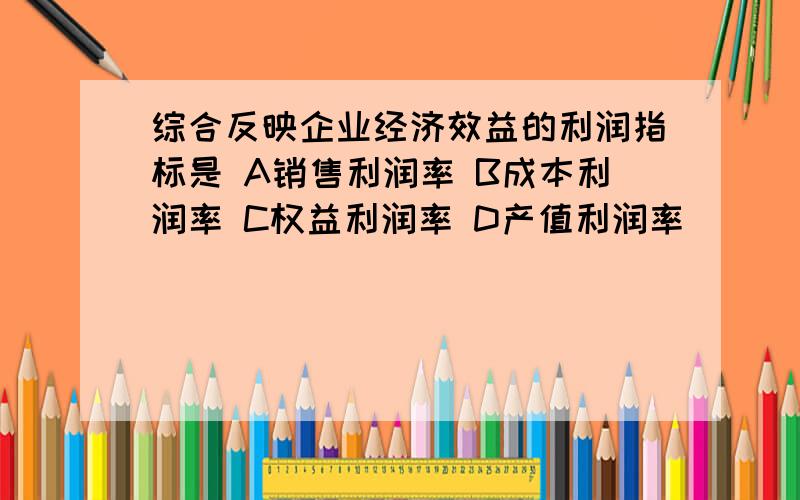 综合反映企业经济效益的利润指标是 A销售利润率 B成本利润率 C权益利润率 D产值利润率